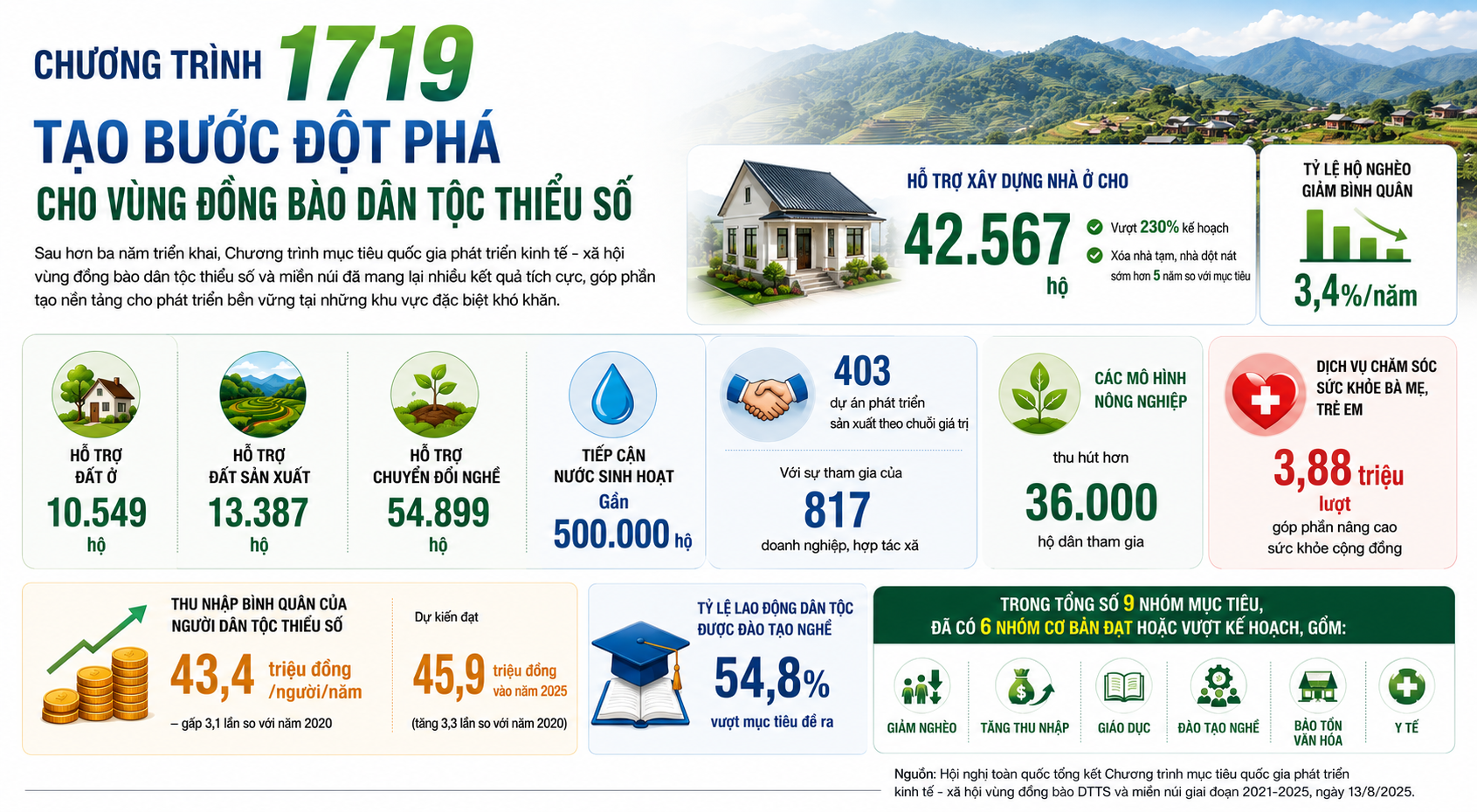 CHƯƠNG TRÌNH 1719
TẠO BƯỚC ĐỘT PHÁ
CHO VÙNG ĐỒNG BÀO DÂN TỘC THIỂU SỐ

Sau hơn ba năm triển khai, Chương trình mục tiêu quốc gia phát triển kinh tế - xã hội vùng đồng bào dân tộc thiểu số và miền núi đã mang lại nhiều kết quả tích cực, góp phần tạo nền tảng cho phát triển bền vững tại những khu vực đặc biệt khó khăn.

HỖ TRỢ XÂY DỰNG NHÀ Ở CHO
42.567 hộ
Vượt 230% kế hoạch
Xóa nhà tạm, nhà dột nát sớm hơn 5 năm so với mục tiêu

TỶ LỆ HỘ NGHÈO GIẢM BÌNH QUÂN
3,4%/năm

HỖ TRỢ ĐẤT Ở
10.549 hộ

HỖ TRỢ ĐẤT SẢN XUẤT
13.387 hộ

HỖ TRỢ CHUYỂN ĐỔI NGHỀ
54.899 hộ

TIẾP CẬN NƯỚC SINH HOẠT
Gần 500.000 hộ

403
dự án phát triển sản xuất theo chuỗi giá trị
Với sự tham gia của
817
doanh nghiệp, hợp tác xã

CÁC MÔ HÌNH NÔNG NGHIỆP
thu hút hơn
36.000
hộ dân tham gia

DỊCH VỤ CHĂM SÓC SỨC KHỎE BÀ MẸ, TRẺ EM
3,88 triệu lượt
góp phần nâng cao sức khỏe cộng đồng

THU NHẬP BÌNH QUÂN CỦA NGƯỜI DÂN TỘC THIỂU SỐ
43,4 triệu đồng /người/năm
– gấp 3,1 lần so với năm 2020
Dự kiến đạt
45,9 triệu đồng vào năm 2025
(tăng 3,3 lần so với năm 2020)

TỶ LỆ LAO ĐỘNG DÂN TỘC ĐƯỢC ĐÀO TẠO NGHỀ
54,8%
vượt mục tiêu đề ra

TRONG TỔNG SỐ 9 NHÓM MỤC TIÊU, ĐÃ CÓ 6 NHÓM CƠ BẢN ĐẠT HOẶC VƯỢT KẾ HOẠCH, GỒM:
GIẢM NGHÈO
TĂNG THU NHẬP
GIÁO DỤC
ĐÀO TẠO NGHỀ
BẢO TỒN VĂN HÓA
Y TẾ

Nguồn: Hội nghị toàn quốc tổng kết Chương trình mục tiêu quốc gia phát triển kinh tế - xã hội vùng đồng bào DTTS và miền núi giai đoạn 2021-2025, ngày 13/8/2025.